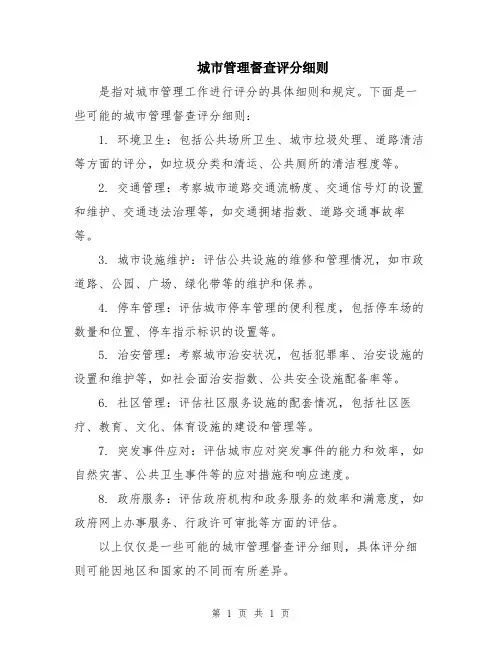 城市管理督查评分细则

是指对城市管理工作进行评分的具体细则和规定。下面是一些可能的城市管理督查评分细则：

1. 环境卫生：包括公共场所卫生、城市垃圾处理、道路清洁等方面的评分，如垃圾分类和清运、公共厕所的清洁程度等。

2. 交通管理：考察城市道路交通流畅度、交通信号灯的设置和维护、交通违法治理等，如交通拥堵指数、道路交通事故率等。

3. 城市设施维护：评估公共设施的维修和管理情况，如市政道路、公园、广场、绿化带等的维护和保养。

4. 停车管理：评估城市停车管理的便利程度，包括停车场的数量和位置、停车指示标识的设置等。

5. 治安管理：考察城市治安状况，包括犯罪率、治安设施的设置和维护等，如社会面治安指数、公共安全设施配备率等。

6. 社区管理：评估社区服务设施的配套情况，包括社区医疗、教育、文化、体育设施的建设和管理等。

7. 突发事件应对：评估城市应对突发事件的能力和效率，如自然灾害、公共卫生事件等的应对措施和响应速度。

8. 政府服务：评估政府机构和政务服务的效率和满意度，如政府网上办事服务、行政许可审批等方面的评估。

以上仅仅是一些可能的城市管理督查评分细则，具体评分细则可能因地区和国家的不同而有所差异。

第 1 页 共 1 页